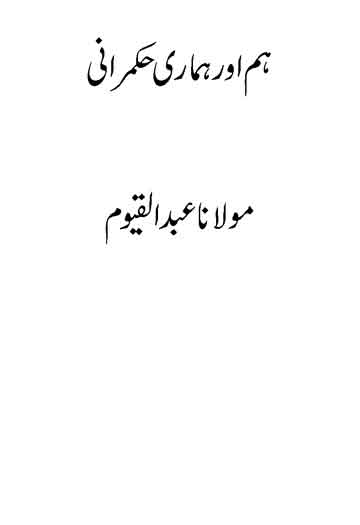 ہم اور ہماری حکمرانی

مولانا عبدالقیوم